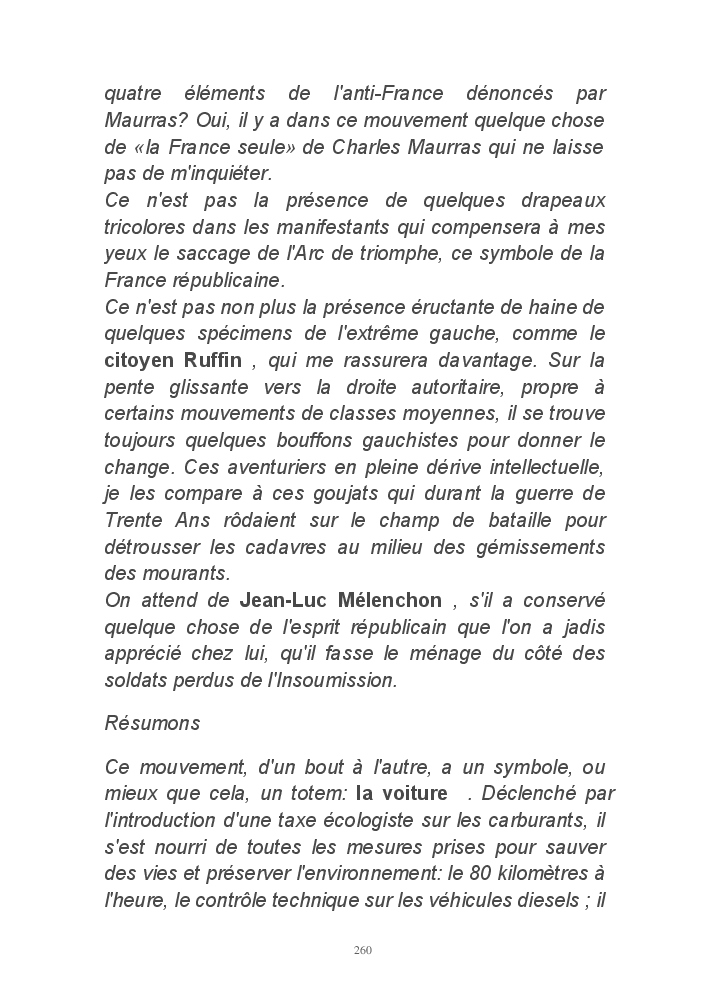 quatre éléments de l'anti-France dénoncés par Maurras? Oui, il y a dans ce mouvement quelque chose de «la France seule» de Charles Maurras qui ne laisse pas de m'inquiéter.
Ce n'est pas la présence de quelques drapeaux tricolores dans les manifestants qui compensera à mes yeux le saccage de l'Arc de triomphe, ce symbole de la France républicaine.
Ce n'est pas non plus la présence éructante de haine de quelques spécimens de l'extrême gauche, comme le citoyen Ruffin , qui me rassurera davantage. Sur la pente glissante vers la droite autoritaire, propre à certains mouvements de classes moyennes, il se trouve toujours quelques bouffons gauchistes pour donner le change. Ces aventuriers en pleine dérive intellectuelle, je les compare à ces goujats qui durant la guerre de Trente Ans rôdaient sur le champ de bataille pour détrousser les cadavres au milieu des gémissements des mourants.
On attend de Jean-Luc Mélenchon , s'il a conservé quelque chose de l'esprit républicain que l'on a jadis apprécié chez lui, qu'il fasse le ménage du côté des soldats perdus de l'Insoumission.

Résumons

Ce mouvement, d'un bout à l'autre, a un symbole, ou mieux que cela, un totem: la voiture . Déclenché par l'introduction d'une taxe écologiste sur les carburants, il s'est nourri de toutes les mesures prises pour sauver des vies et préserver l'environnement: le 80 kilomètres à l'heure, le contrôle technique sur les véhicules diesels ; il

260